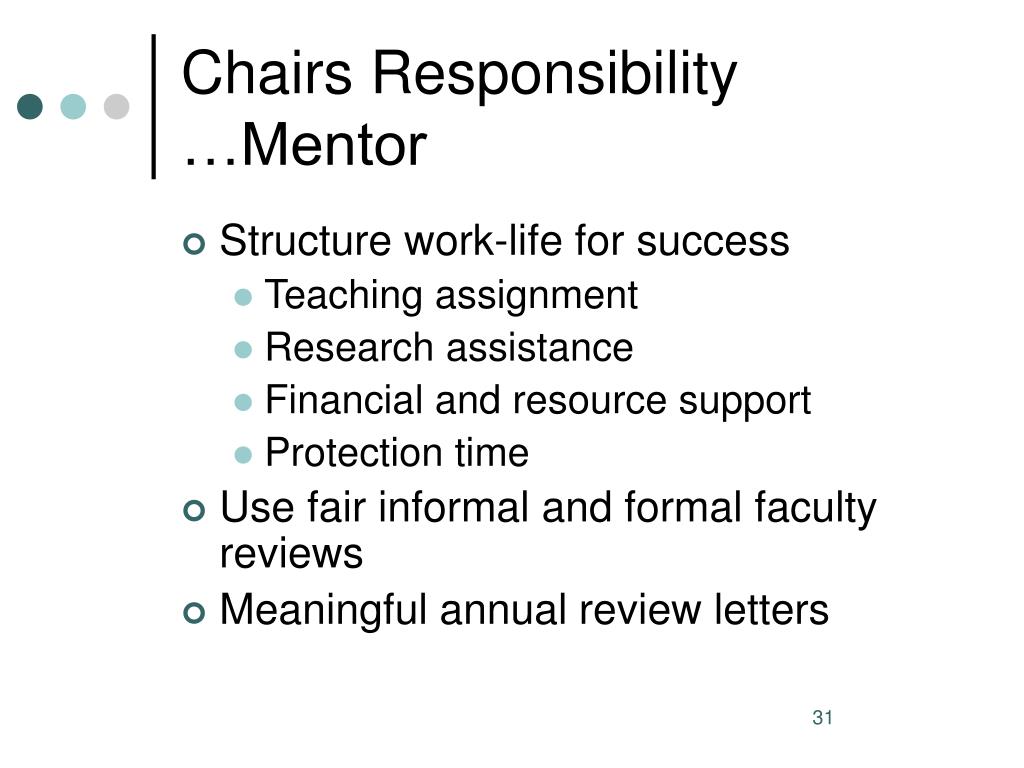 Chairs Responsibility …Mentor

Structure work-life for success

Teaching assignment

Research assistance

Financial and resource support

Protection time

Use fair informal and formal faculty reviews

Meaningful annual review letters

31